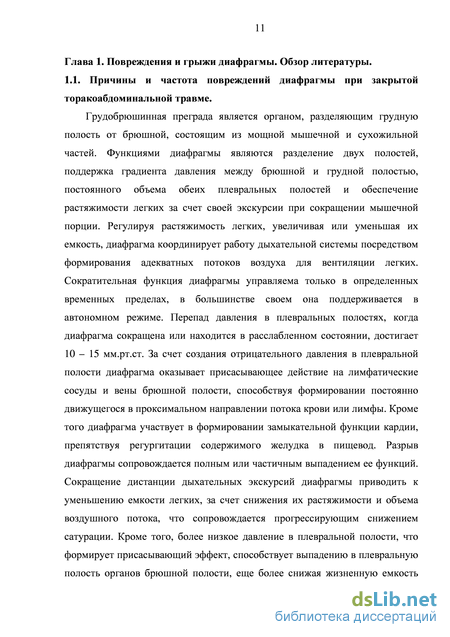 11

Глава 1. Повреждения и грыжи диафрагмы. Обзор литературы.

1.1. Причины и частота повреждений диафрагмы при закрытой торакоабдоминальной травме.

Грудобрюшинная преграда является органом, разделяющим грудную полость от брюшной, состоящим из мощной мышечной и сухожильной частей. Функциями диафрагмы являются разделение двух полостей, поддержка градиента давления между брюшной и грудной полостью, постоянного объема обеих плевральных полостей и обеспечение растяжимости легких за счет своей экскурсии при сокращении мышечной порции. Регулируя растяжимость легких, увеличивая или уменьшая их емкость, диафрагма координирует работу дыхательной системы посредством формирования адекватных потоков воздуха для вентиляции легких. Сократительная функция диафрагмы управляема только в определенных временных пределах, в большинстве своем она поддерживается в автономном режиме. Перепад давления в плевральных полостях, когда диафрагма сокращена или находится в расслабленном состоянии, достигает 10 – 15 мм.рт.ст. За счет создания отрицательного давления в плевральной полости диафрагма оказывает присасывающее действие на лимфатические сосуды и вены брюшной полости, способствуя формировании постоянно движущегося в проксимальном направлении потока крови или лимфы. Кроме того диафрагма участвует в формировании замыкательной функции кардии, препятствуя регургитации содержимого желудка в пищевод. Разрыв диафрагмы сопровождается полным или частичным выпадением ее функций. Сокращение дистанции дыхательных экскурсий диафрагмы приводить к уменьшению емкости легких, за счет снижения их растяжимости и объема воздушного потока, что сопровождается прогрессирующим снижением сатурации. Кроме того, более низкое давление в плевральной полости, что формирует присасывающий эффект, способствует выпадению в плевральную полость органов брюшной полости, еще более снижая жизненную емкость

dsLib.net
библиотека диссертаций